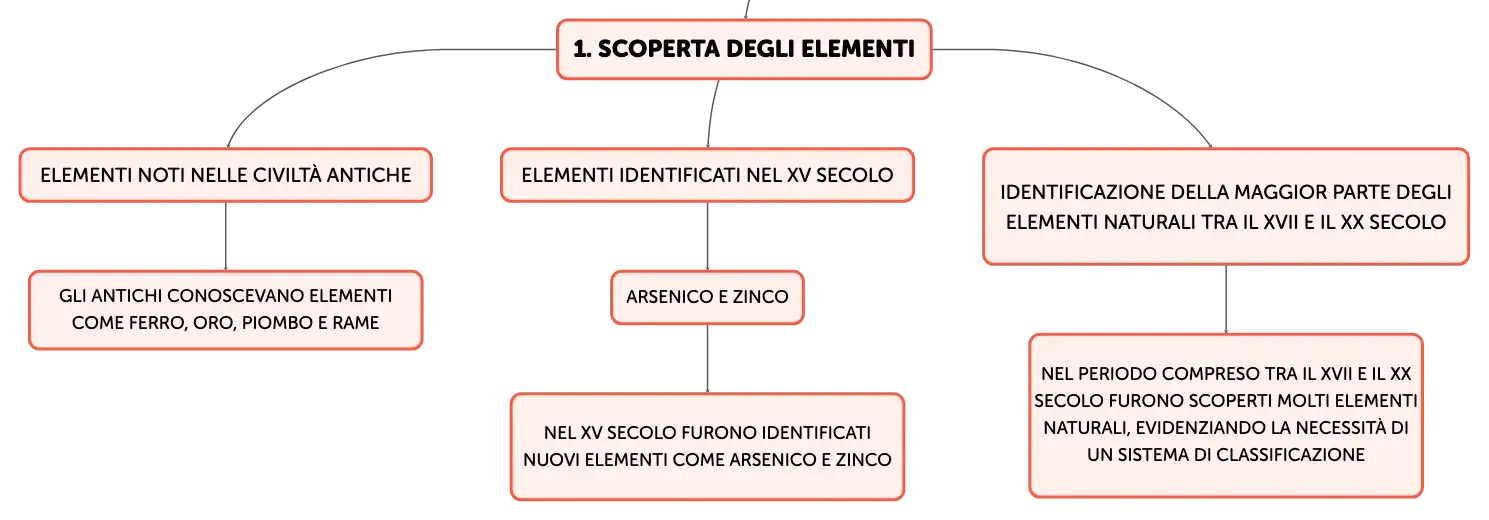 1. SCOPERTA DEGLI ELEMENTI

ELEMENTI NOTI NELLE CIVILTÀ ANTICHE

GLI ANTICHI CONOSCEVANO ELEMENTI COME FERRO, ORO, PIOMBO E RAME

ELEMENTI IDENTIFICATI NEL XV SECOLO

ARSENICO E ZINCO

NEL XV SECOLO FURONO IDENTIFICATI NUOVI ELEMENTI COME ARSENICO E ZINCO

IDENTIFICAZIONE DELLA MAGGIOR PARTE DEGLI ELEMENTI NATURALI TRA IL XVII E IL XX SECOLO

NEL PERIODO COMPRESO TRA IL XVII E IL XX SECOLO FURONO SCOPERTI MOLTI ELEMENTI NATURALI, EVIDENZIANDO LA NECESSITÀ DI UN SISTEMA DI CLASSIFICAZIONE